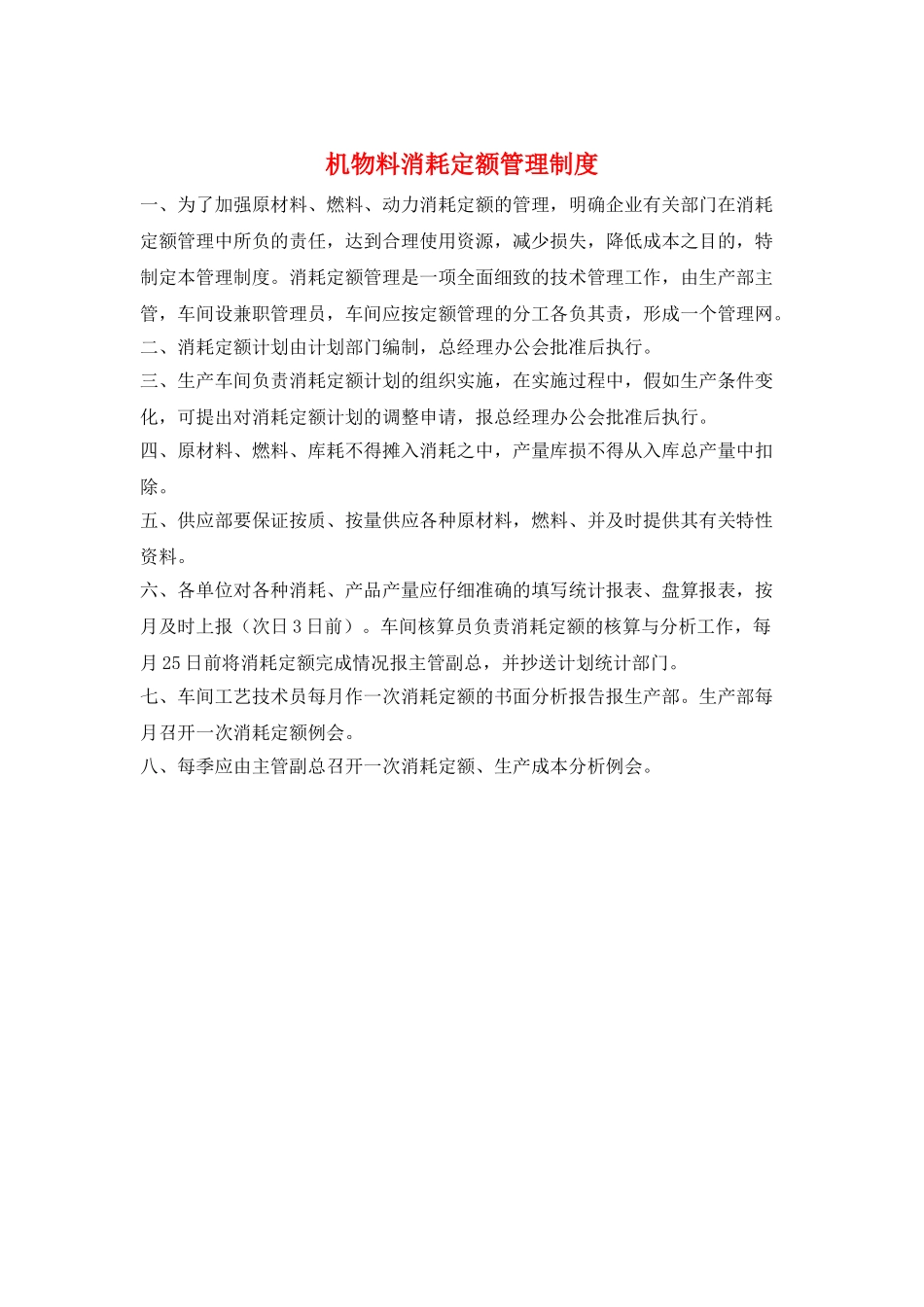 机物料消耗定额管理制度

一、为了加强原材料、燃料、动力消耗定额的管理，明确企业有关部门在消耗定额管理中所负的责任，达到合理使用资源，减少损失，降低成本之目的，特制定本管理制度。消耗定额管理是一项全面细致的技术管理工作，由生产部主管，车间设兼职管理员，车间应按定额管理的分工各负其责，形成一个管理网。

二、消耗定额计划由计划部门编制，总经理办公会批准后执行。

三、生产车间负责消耗定额计划的组织实施，在实施过程中，假如生产条件变化，可提出对消耗定额计划的调整申请，报总经理办公会批准后执行。

四、原材料、燃料、库耗不得摊入消耗之中，产量库损不得从入库总产量中扣除。

五、供应部要保证按质、按量供应各种原材料，燃料、并及时提供其有关特性资料。

六、各单位对各种消耗、产品产量应仔细准确的填写统计报表、盘算报表，按月及时上报（次日 3 日前）。车间核算员负责消耗定额的核算与分析工作，每月 25 日前将消耗定额完成情况报主管副总，并抄送计划统计部门。

七、车间工艺技术员每月作一次消耗定额的书面分析报告报生产部。生产部每月召开一次消耗定额例会。

八、每季应由主管副总召开一次消耗定额、生产成本分析例会。